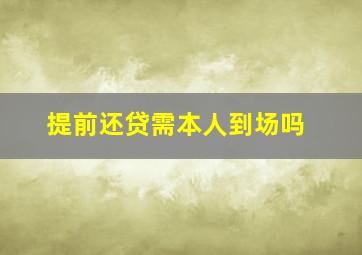 提前还贷需本人到场吗